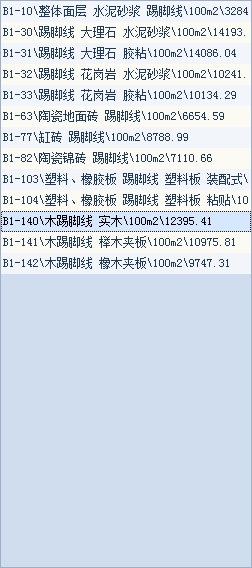 B1-10\整体面层 水泥砂浆 踢脚线\100m2\3284
B1-30\踢脚线 大理石 水泥砂浆\100m2\14193.
B1-31\踢脚线 大理石 胶粘\100m2\14086.04
B1-32\踢脚线 花岗岩 水泥砂浆\100m2\10241.
B1-33\踢脚线 花岗岩 胶粘\100m2\10134.29
B1-63\陶瓷地面砖 踢脚线\100m2\6654.59
B1-77\缸砖 踢脚线\100m2\8788.99
B1-82\陶瓷锦砖 踢脚线\100m2\7110.66
B1-103\塑料、橡胶板 踢脚线 塑料板 装配式\
B1-104\塑料、橡胶板 踢脚线 塑料板 粘贴\10
B1-140\木踢脚线 实木\100m2\12395.41
B1-141\木踢脚线 榉木夹板\100m2\10975.81
B1-142\木踢脚线 橡木夹板\100m2\9747.31